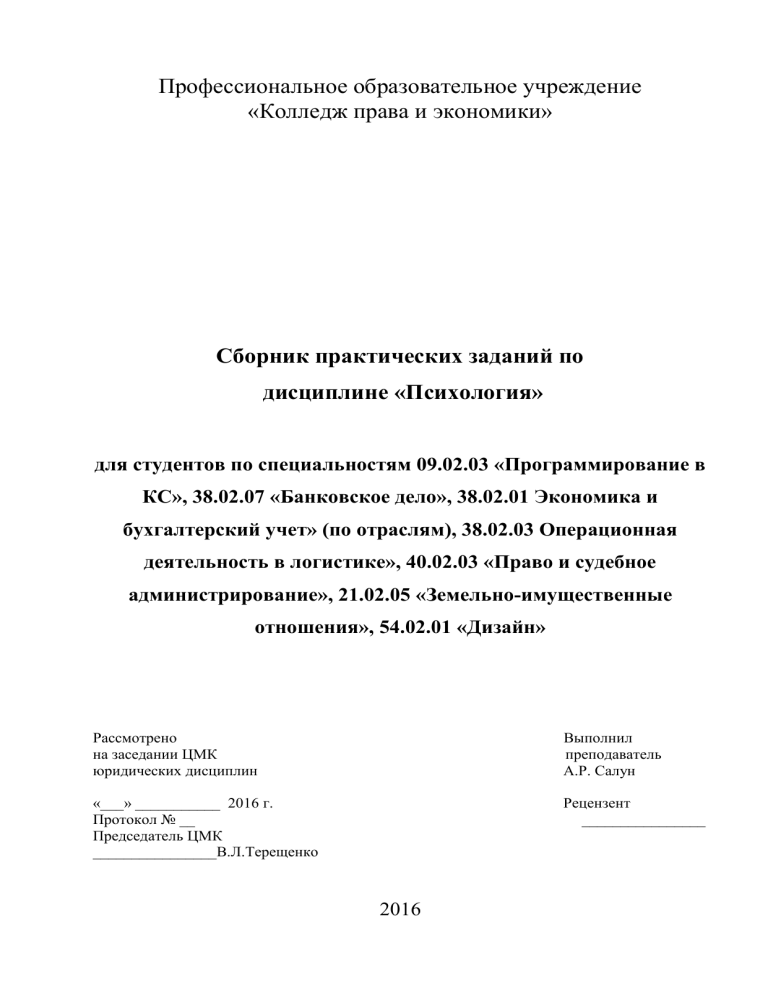 Профессиональное образовательное учреждение
«Колледж права и экономики»

Сборник практических заданий по
дисциплине «Психология»

для студентов по специальностям 09.02.03 «Программирование в КС», 38.02.07 «Банковское дело», 38.02.01 Экономика и бухгалтерский учет» (по отраслям), 38.02.03 Операционная деятельность в логистике», 40.02.03 «Право и судебное администрирование», 21.02.05 «Земельно-имущественные отношения», 54.02.01 «Дизайн»

Рассмотрено
на заседании ЦМК
юридических дисциплин

«___» ___________ 2016 г.
Протокол № __
Председатель ЦМК
________________В.Л.Терещенко

Выполнил
преподаватель
А.Р. Салун

Рецензент
________________

2016